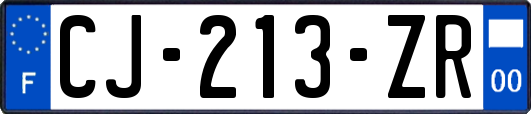 F
CJ-213-ZR
00